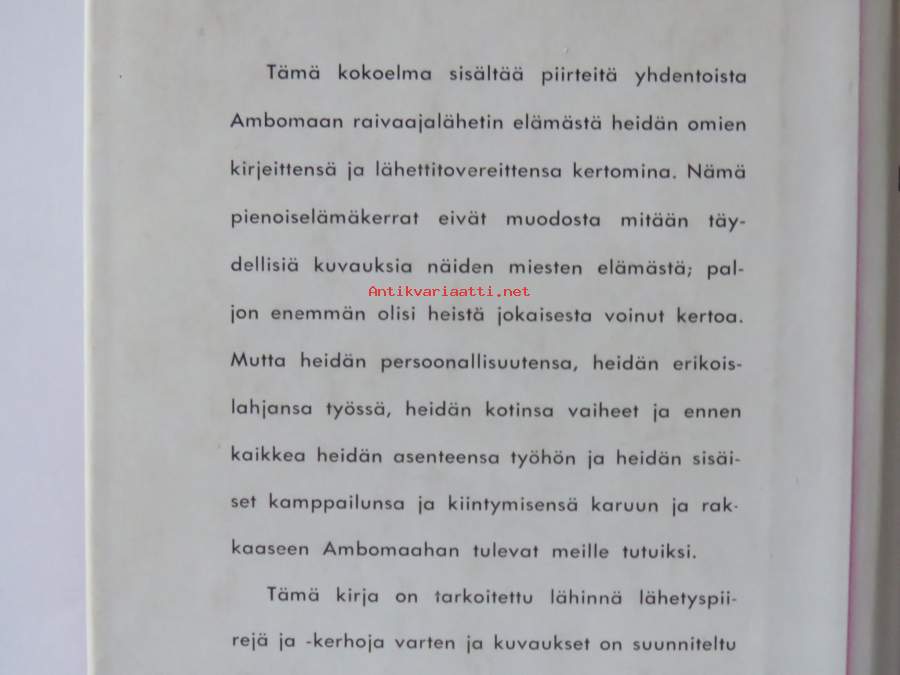 Tämä kokoelma sisältää piirteitä yhdentoista Ambomaan raivaajalähetin elämästä heidän omien kirjeittensä ja lähettitovereittensa kertomina. Nämä pienoiselämäkerrat eivät muodosta mitään täydellisiä kuvauksia näiden miesten elämästä; paljon enemmän olisi heistä jokaisesta voinut kertoa. Mutta heidän persoonallisuutensa, heidän erikoislahjansa työssä, heidän kotinsa vaiheet ja ennen kaikkea heidän asenteensa työhön ja heidän sisäiset kamppailunsa ja kiintymisensä karuun ja rakkaaseen Ambomaahan tulevat meille tutuiksi.

Antikvariaatti.net

Tämä kirja on tarkoitettu lähinnä lähetyspiirejä ja -kerhoja varten ja kuvaukset on suunniteltu